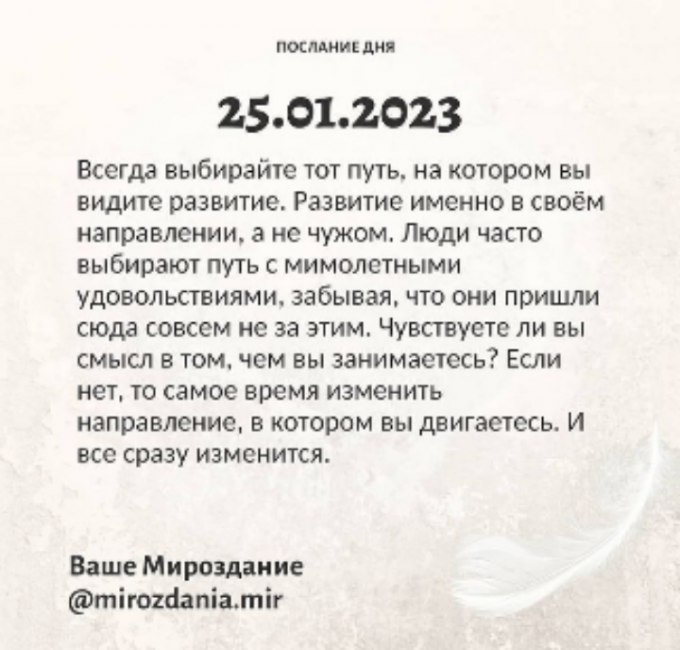 ПОСЛАНИЕ ДНЯ

25.01.2023

Всегда выбирайте тот путь, на котором вы видите развитие. Развитие именно в своём направлении, а не чужом. Люди часто выбирают путь с мимолетными удовольствиями, забывая, что они пришли сюда совсем не за этим. Чувствуете ли вы смысл в том, чем вы занимаетесь? Если нет, то самое время изменить направление, в котором вы двигаетесь. И все сразу изменится.

Ваше Мироздание
@mirozdania.mir